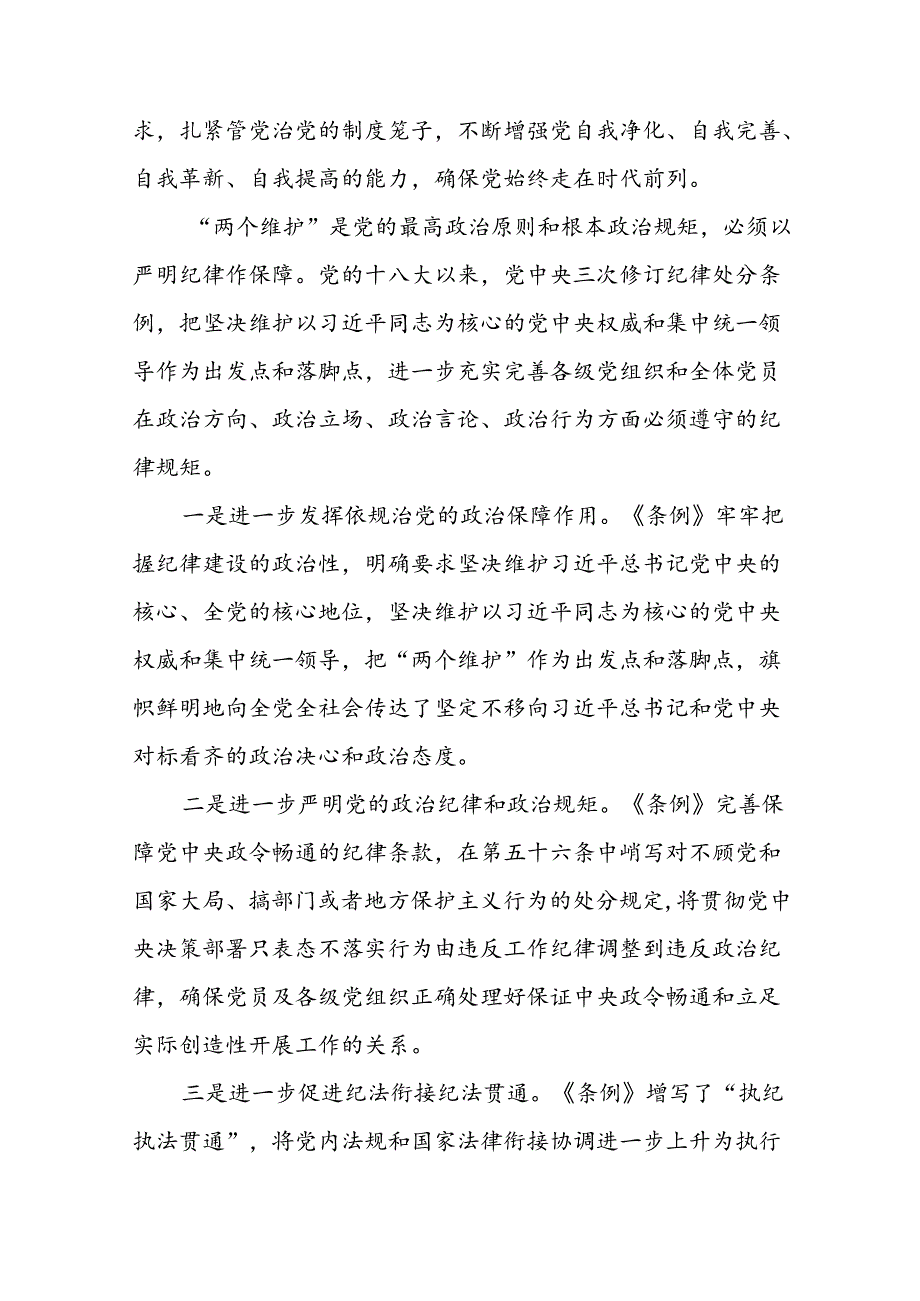 求，扎紧管党治党的制度笼子，不断增强党自我净化、自我完善、自我革新、自我提高的能力，确保党始终走在时代前列。

“两个维护”是党的最高政治原则和根本政治规矩，必须以严明纪律作保障。党的十八大以来，党中央三次修订纪律处分条例，把坚决维护以习近平同志为核心的党中央权威和集中统一领导作为出发点和落脚点，进一步充实完善各级党组织和全体党员在政治方向、政治立场、政治言论、政治行为方面必须遵守的纪律规矩。

一是进一步发挥依规治党的政治保障作用。《条例》牢牢把握纪律建设的政治性，明确要求坚决维护习近平总书记党中央的核心、全党的核心地位，坚决维护以习近平同志为核心的党中央权威和集中统一领导，把“两个维护”作为出发点和落脚点，旗帜鲜明地向全党全社会传达了坚定不移向习近平总书记和党中央对标看齐的政治决心和政治态度。

二是进一步严明党的政治纪律和政治规矩。《条例》完善保障党中央政令畅通的纪律条款，在第五十六条中峭写对不顾党和国家大局、搞部门或者地方保护主义行为的处分规定，将贯彻党中央决策部署只表态不落实行为由违反工作纪律调整到违反政治纪律，确保党员及各级党组织正确处理好保证中央政令畅通和立足实际创造性开展工作的关系。

三是进一步促进纪法衔接纪法贯通。《条例》增写了“执纪执法贯通”，将党内法规和国家法律衔接协调进一步上升为执行